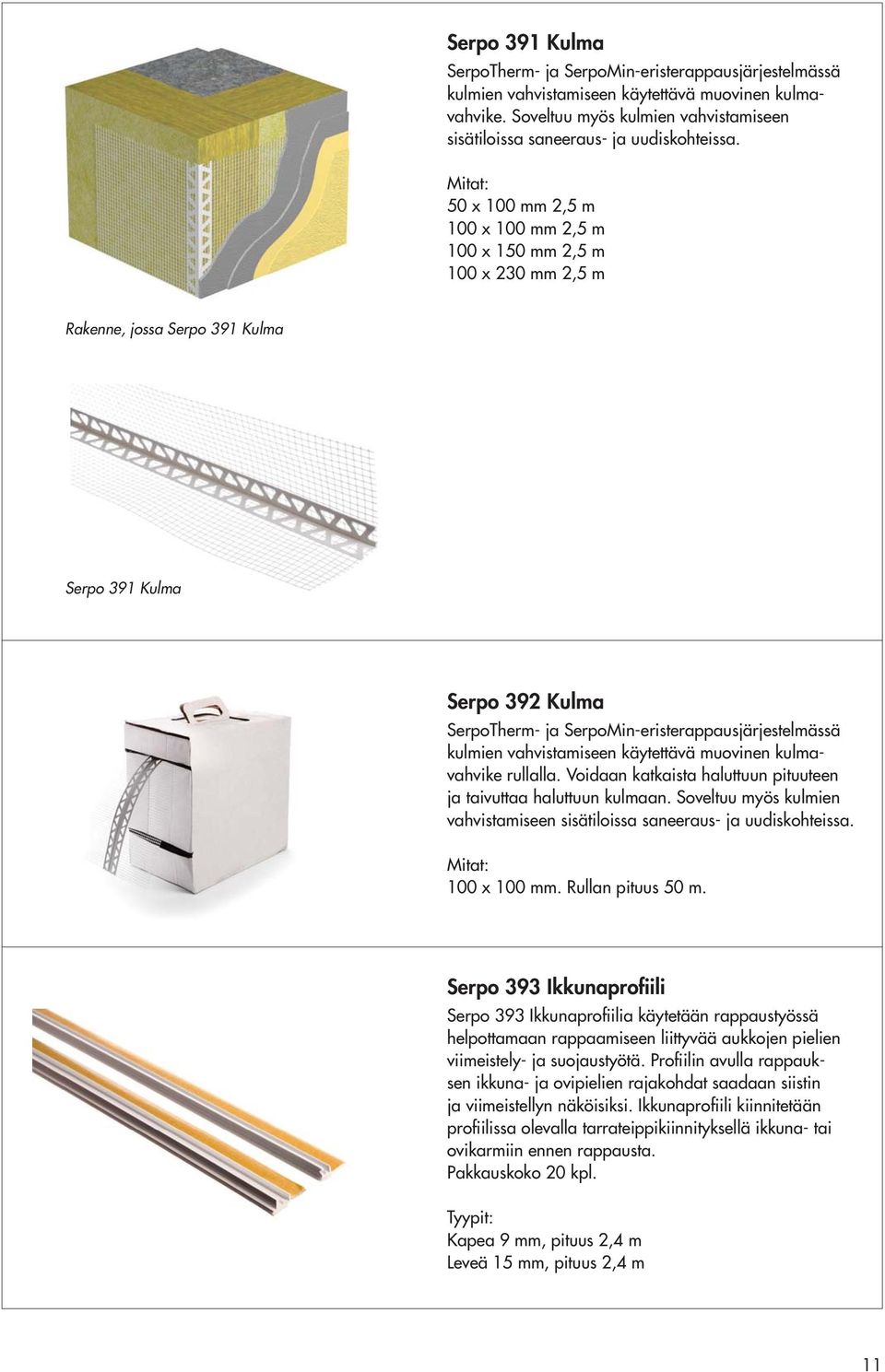 Serpo 391 Kulma

SerpoTherm- ja SerpoMin-eristerappausjärjestelmässä kulmien vahvistamiseen käytettävä muovinen kulmavahvike. Soveltuu myös kulmien vahvistamiseen sisätiloissa saneeraus- ja uudiskohteissa.

Mitat:
50 x 100 mm 2,5 m
100 x 100 mm 2,5 m
100 x 150 mm 2,5 m
100 x 230 mm 2,5 m

Rakenne, jossa Serpo 391 Kulma

Serpo 391 Kulma

Serpo 392 Kulma

SerpoTherm- ja SerpoMin-eristerappausjärjestelmässä kulmien vahvistamiseen käytettävä muovinen kulmavahvike rullalla. Voidaan katkaista haluttuun pituuteen ja taivuttaa haluttuun kulmaan. Soveltuu myös kulmien vahvistamiseen sisätiloissa saneeraus- ja uudiskohteissa.

Mitat:
100 x 100 mm. Rullan pituus 50 m.

Serpo 393 Ikkunaprofiili

Serpo 393 Ikkunaprofiilia käytetään rappaustyössä helpottamaan rappaamiseen liittyvää aukkojen pielien viimeistely- ja suojaustyötä. Profiilin avulla rappauksen ikkuna- ja ovipielien rajakohdat saadaan siistin ja viimeistellyn näköisiksi. Ikkunaprofiili kiinnitetään profiilissa olevalla tarrateippikiinnityksellä ikkuna- tai ovikarmiin ennen rappausta.
Pakkauskoko 20 kpl.

Tyypit:
Kapea 9 mm, pituus 2,4 m
Leveä 15 mm, pituus 2,4 m

11